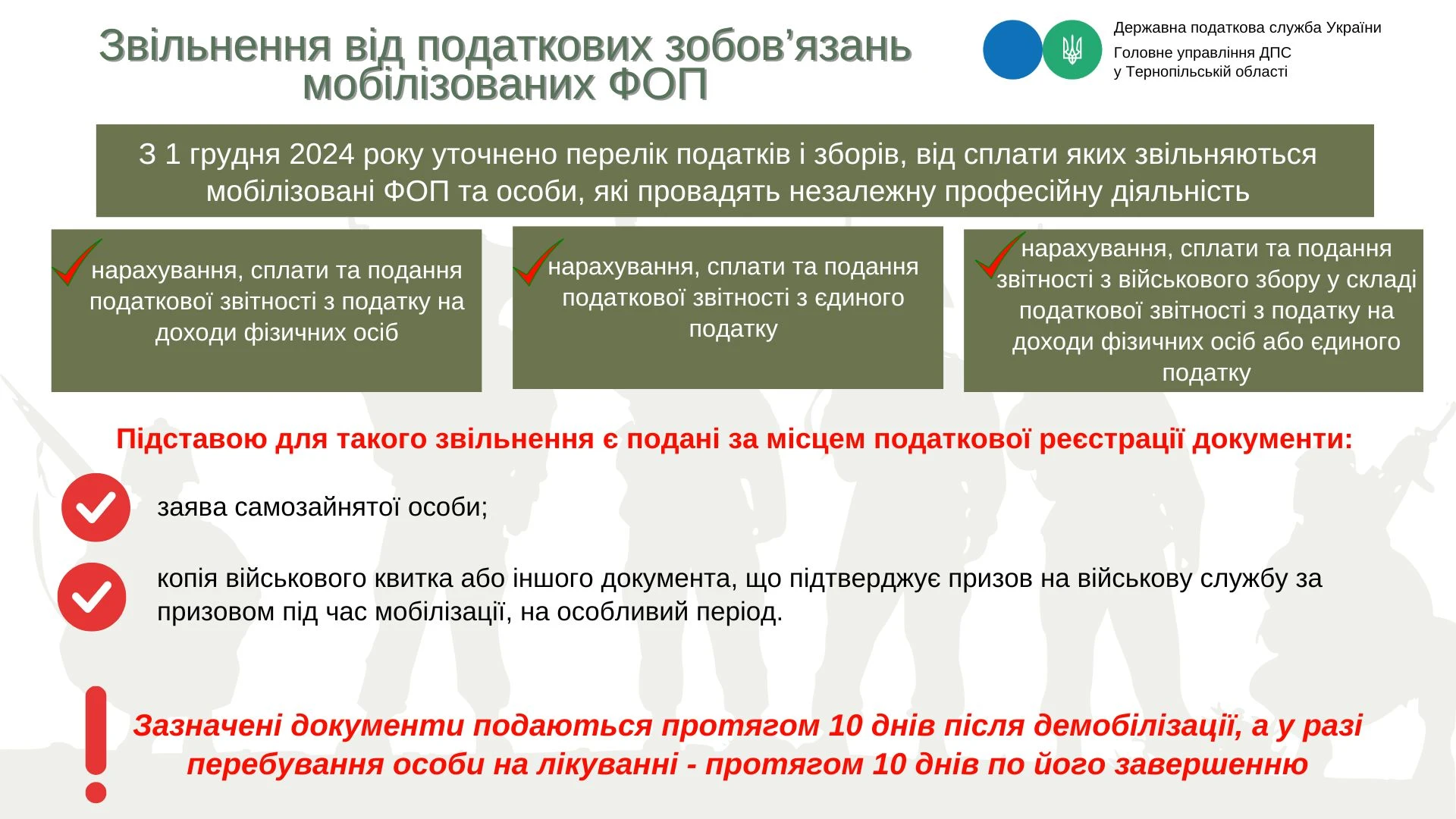 Звільнення від податкових зобов’язань мобілізованих ФОП

Державна податкова служба України
Головне управління ДПС у Тернопільській області

З 1 грудня 2024 року уточнено перелік податків і зборів, від сплати яких звільняються мобілізовані ФОП та особи, які провадять незалежну професійну діяльність

нарахування, сплати та подання податкової звітності з податку на доходи фізичних осіб

нарахування, сплати та подання податкової звітності з єдиного податку

нарахування, сплати та подання звітності з військового збору у складі податкової звітності з податку на доходи фізичних осіб або єдиного податку

Підставою для такого звільнення є подані за місцем податкової реєстрації документи:

заява самозайнятої особи;

копія військового квитка або іншого документа, що підтверджує призов на військову службу за призовом під час мобілізації, на особливий період.

Зазначені документи подаються протягом 10 днів після демобілізації, а у разі перебування особи на лікуванні - протягом 10 днів по його завершенню